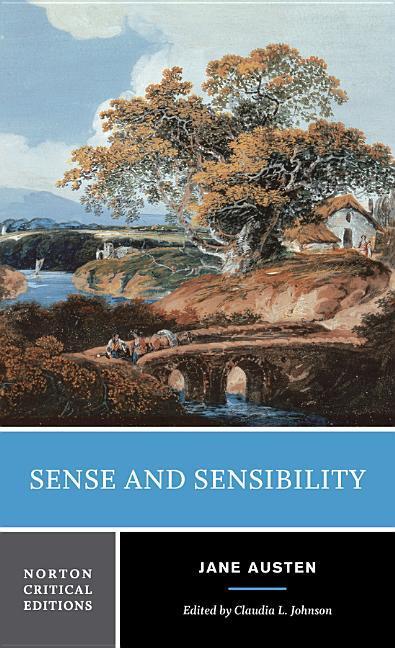 SENSE AND SENSIBILITY

NORTON CRITICAL EDITIONS

JANE AUSTEN

Edited by Claudia L. Johnson